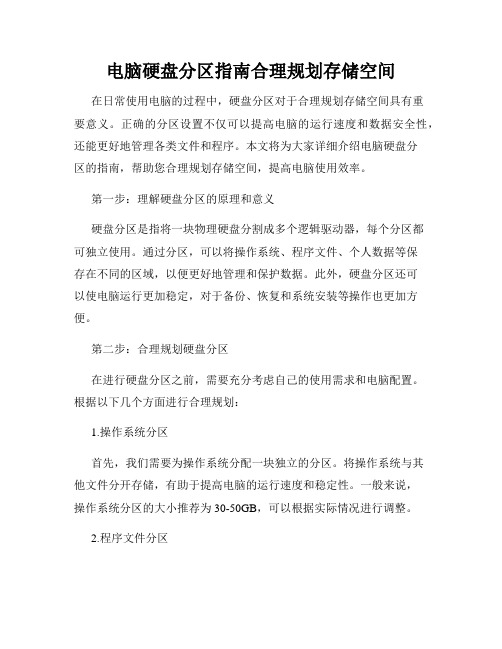 电脑硬盘分区指南合理规划存储空间

在日常使用电脑的过程中，硬盘分区对于合理规划存储空间具有重要意义。正确的分区设置不仅可以提高电脑的运行速度和数据安全性，还能更好地管理各类文件和程序。本文将为大家详细介绍电脑硬盘分区的指南，帮助您合理规划存储空间，提高电脑使用效率。

第一步：理解硬盘分区的原理和意义

硬盘分区是指将一块物理硬盘分割成多个逻辑驱动器，每个分区都可独立使用。通过分区，可以将操作系统、程序文件、个人数据等保存在不同的区域，以便更好地管理和保护数据。此外，硬盘分区还可以使电脑运行更加稳定，对于备份、恢复和系统安装等操作也更加方便。

第二步：合理规划硬盘分区

在进行硬盘分区之前，需要充分考虑自己的使用需求和电脑配置。根据以下几个方面进行合理规划：

1.操作系统分区

首先，我们需要为操作系统分配一块独立的分区。将操作系统与其他文件分开存储，有助于提高电脑的运行速度和稳定性。一般来说，操作系统分区的大小推荐为30-50GB，可以根据实际情况进行调整。

2.程序文件分区